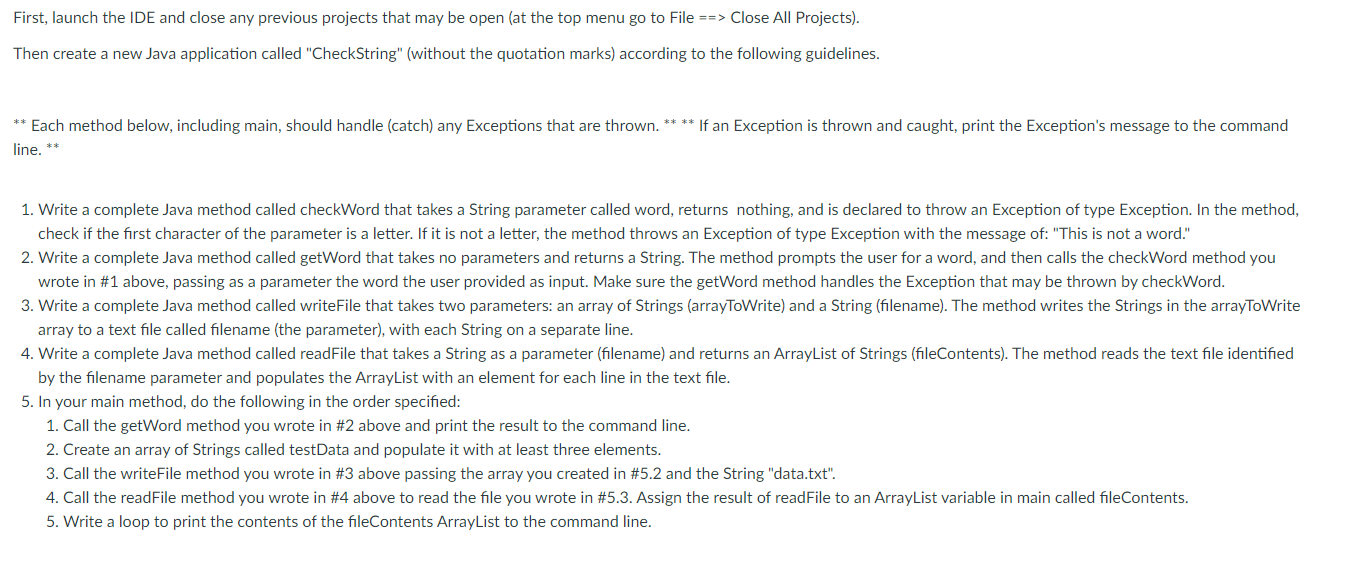 First, launch the IDE and close any previous projects that may be open (at the top menu go to File ==> Close All Projects).

Then create a new Java application called "CheckString" (without the quotation marks) according to the following guidelines.

** Each method below, including main, should handle (catch) any Exceptions that are thrown. ** ** If an Exception is thrown and caught, print the Exception's message to the command line. **

1. Write a complete Java method called checkWord that takes a String parameter called word, returns nothing, and is declared to throw an Exception of type Exception. In the method, check if the first character of the parameter is a letter. If it is not a letter, the method throws an Exception of type Exception with the message of: "This is not a word."
2. Write a complete Java method called getWord that takes no parameters and returns a String. The method prompts the user for a word, and then calls the checkWord method you wrote in #1 above, passing as a parameter the word the user provided as input. Make sure the getWord method handles the Exception that may be thrown by checkWord.
3. Write a complete Java method called writeFile that takes two parameters: an array of Strings (arrayToWrite) and a String (filename). The method writes the Strings in the arrayToWrite array to a text file called filename (the parameter), with each String on a separate line.
4. Write a complete Java method called readFile that takes a String as a parameter (filename) and returns an ArrayList of Strings (fileContents). The method reads the text file identified by the filename parameter and populates the ArrayList with an element for each line in the text file.
5. In your main method, do the following in the order specified:
1. Call the getWord method you wrote in #2 above and print the result to the command line.
2. Create an array of Strings called testData and populate it with at least three elements.
3. Call the writeFile method you wrote in #3 above passing the array you created in #5.2 and the String "data.txt".
4. Call the readFile method you wrote in #4 above to read the file you wrote in #5.3. Assign the result of readFile to an ArrayList variable in main called fileContents.
5. Write a loop to print the contents of the fileContents ArrayList to the command line.